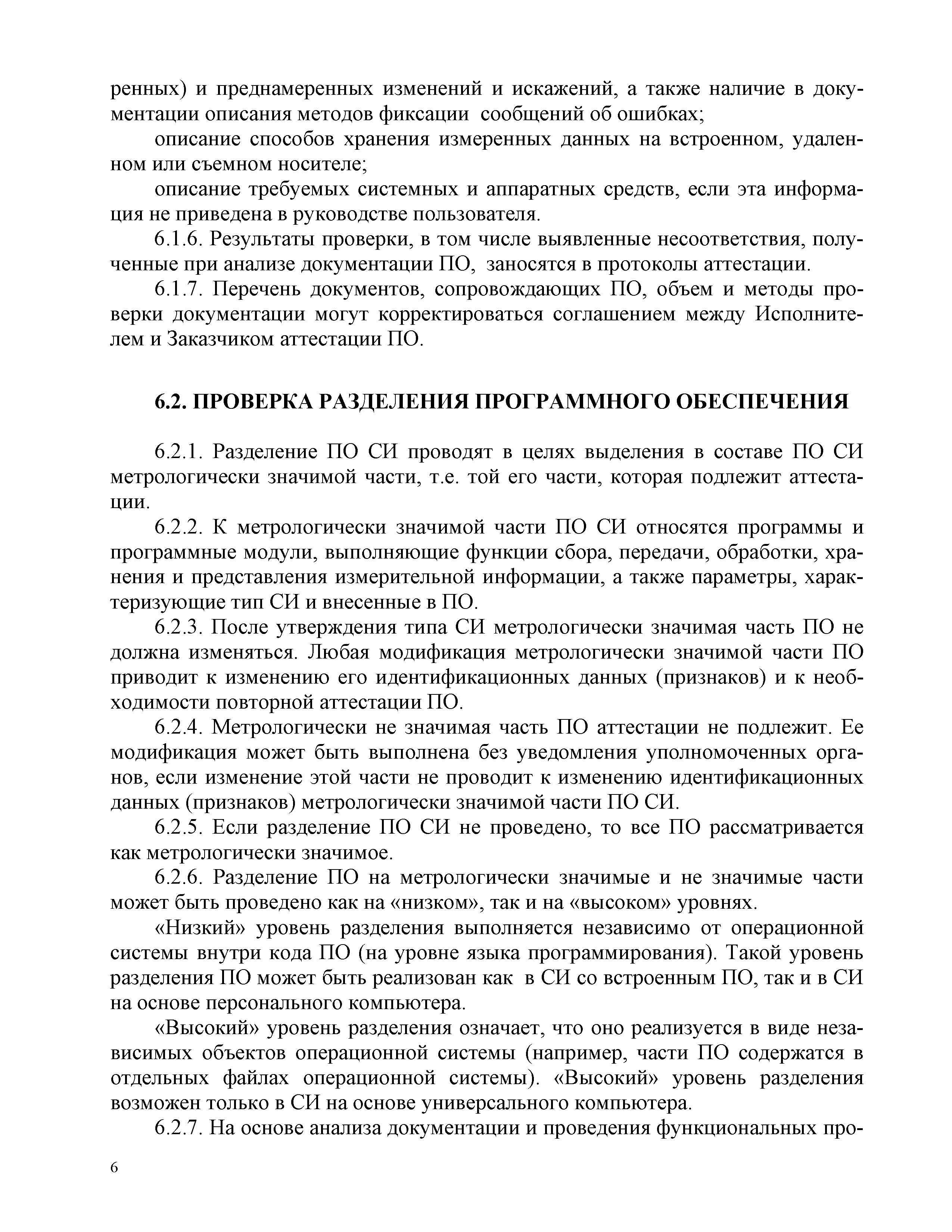 ренных) и преднамеренных изменений и искажений, а также наличие в документации описания методов фиксации сообщений об ошибках;

описание способов хранения измеренных данных на встроенном, удаленном или съемном носителе;

описание требуемых системных и аппаратных средств, если эта информация не приведена в руководстве пользователя.

6.1.6. Результаты проверки, в том числе выявленные несоответствия, полученные при анализе документации ПО, заносятся в протоколы аттестации.

6.1.7. Перечень документов, сопровождающих ПО, объем и методы проверки документации могут корректироваться соглашением между Исполнителем и Заказчиком аттестации ПО.

6.2. ПРОВЕРКА РАЗДЕЛЕНИЯ ПРОГРАММНОГО ОБЕСПЕЧЕНИЯ

6.2.1. Разделение ПО СИ проводят в целях выделения в составе ПО СИ метрологически значимой части, т.е. той его части, которая подлежит аттестации.

6.2.2. К метрологически значимой части ПО СИ относятся программы и программные модули, выполняющие функции сбора, передачи, обработки, хранения и представления измерительной информации, а также параметры, характеризующие тип СИ и внесенные в ПО.

6.2.3. После утверждения типа СИ метрологически значимая часть ПО не должна изменяться. Любая модификация метрологически значимой части ПО приводит к изменению его идентификационных данных (признаков) и к необходимости повторной аттестации ПО.

6.2.4. Метрологически не значимая часть ПО аттестации не подлежит. Ее модификация может быть выполнена без уведомления уполномоченных органов, если изменение этой части не проводит к изменению идентификационных данных (признаков) метрологически значимой части ПО СИ.

6.2.5. Если разделение ПО СИ не проведено, то все ПО рассматривается как метрологически значимое.

6.2.6. Разделение ПО на метрологически значимые и не значимые части может быть проведено как на «низком», так и на «высоком» уровнях.

«Низкий» уровень разделения выполняется независимо от операционной системы внутри кода ПО (на уровне языка программирования). Такой уровень разделения ПО может быть реализован как в СИ со встроенным ПО, так и в СИ на основе персонального компьютера.

«Высокий» уровень разделения означает, что оно реализуется в виде независимых объектов операционной системы (например, части ПО содержатся в отдельных файлах операционной системы). «Высокий» уровень разделения возможен только в СИ на основе универсального компьютера.

6.2.7. На основе анализа документации и проведения функциональных про-

6